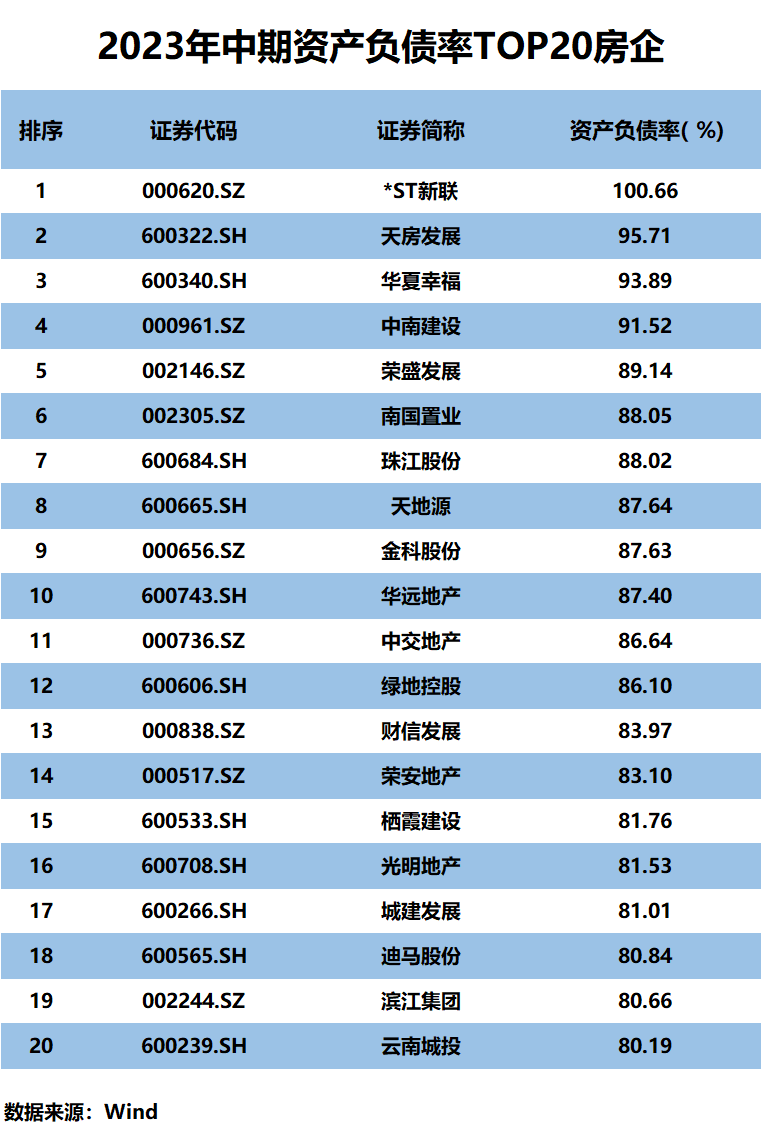 2023年中期资产负债率TOP20房企

| 排序 | 证券代码 | 证券简称 | 资产负债率(%) |
|---|---|---|---|
| 1 | 000620.SZ | *ST新联 | 100.66 |
| 2 | 600322.SH | 天房发展 | 95.71 |
| 3 | 600340.SH | 华夏幸福 | 93.89 |
| 4 | 000961.SZ | 中南建设 | 91.52 |
| 5 | 002146.SZ | 荣盛发展 | 89.14 |
| 6 | 002305.SZ | 南国置业 | 88.05 |
| 7 | 600684.SH | 珠江股份 | 88.02 |
| 8 | 600665.SH | 天地源 | 87.64 |
| 9 | 000656.SZ | 金科股份 | 87.63 |
| 10 | 600743.SH | 华远地产 | 87.40 |
| 11 | 000736.SZ | 中交地产 | 86.64 |
| 12 | 600606.SH | 绿地控股 | 86.10 |
| 13 | 000838.SZ | 财信发展 | 83.97 |
| 14 | 000517.SZ | 荣安地产 | 83.10 |
| 15 | 600533.SH | 栖霞建设 | 81.76 |
| 16 | 600708.SH | 光明地产 | 81.53 |
| 17 | 600266.SH | 城建发展 | 81.01 |
| 18 | 600565.SH | 迪马股份 | 80.84 |
| 19 | 002244.SZ | 滨江集团 | 80.66 |
| 20 | 600239.SH | 云南城投 | 80.19 |

数据来源：Wind